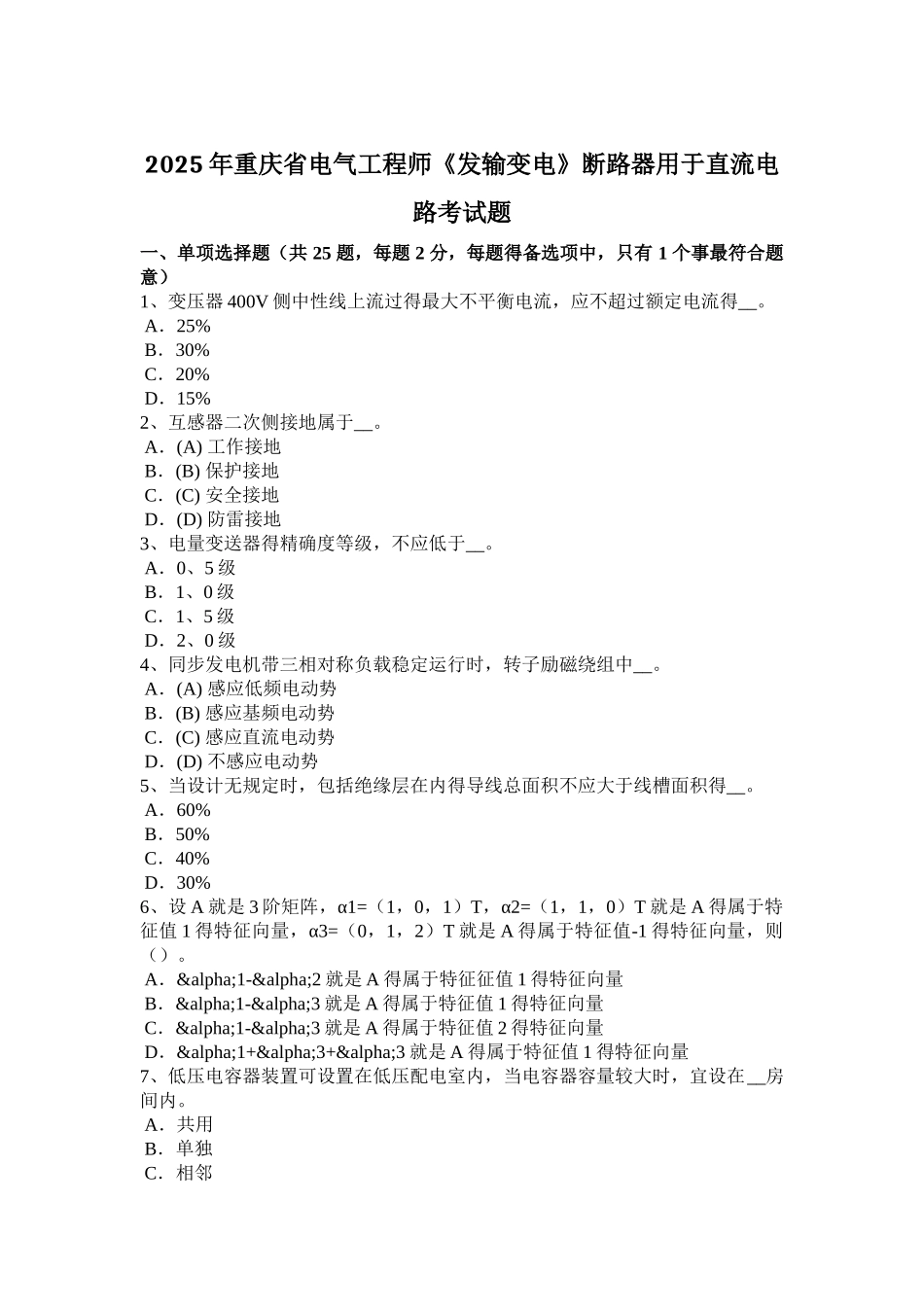 2025年重庆省电气工程师《发输变电》断路器用于直流电路考试题

一、单项选择题（共25题，每题2分，每题得备选项中，只有1个事最符合题意）
1、变压器400V侧中性线上流过得最大不平衡电流，应不超过额定电流得__。
A．25%
B．30%
C．20%
D．15%
2、互感器二次侧接地属于__。
A．(A) 工作接地
B．(B) 保护接地
C．(C) 安全接地
D．(D) 防雷接地
3、电量变送器得精确度等级，不应低于__。
A．0、5级
B．1、0级
C．1、5级
D．2、0级
4、同步发电机带三相对称负载稳定运行时，转子励磁绕组中__。
A．(A) 感应低频电动势
B．(B) 感应基频电动势
C．(C) 感应直流电动势
D．(D) 不感应电动势
5、当设计无规定时，包括绝缘层在内得导线总面积不应大于线槽面积得__。
A．60%
B．50%
C．40%
D．30%
6、设A就是3阶矩阵，α1=（1，0，1）T，α2=（1，1，0）T就是A得属于特征值1得特征向量，α3=（0，1，2）T就是A得属于特征值-1得特征向量，则（）。
A．&alpha;1-&alpha;2就是A得属于特征征值1得特征向量
B．&alpha;1-&alpha;3就是A得属于特征值1得特征向量
C．&alpha;1-&alpha;3就是A得属于特征值2得特征向量
D．&alpha;1+&alpha;3+&alpha;3就是A得属于特征值1得特征向量
7、低压电容器装置可设置在低压配电室内，当电容器容量较大时，宜设在__房间内。
A．共用
B．单独
C．相邻